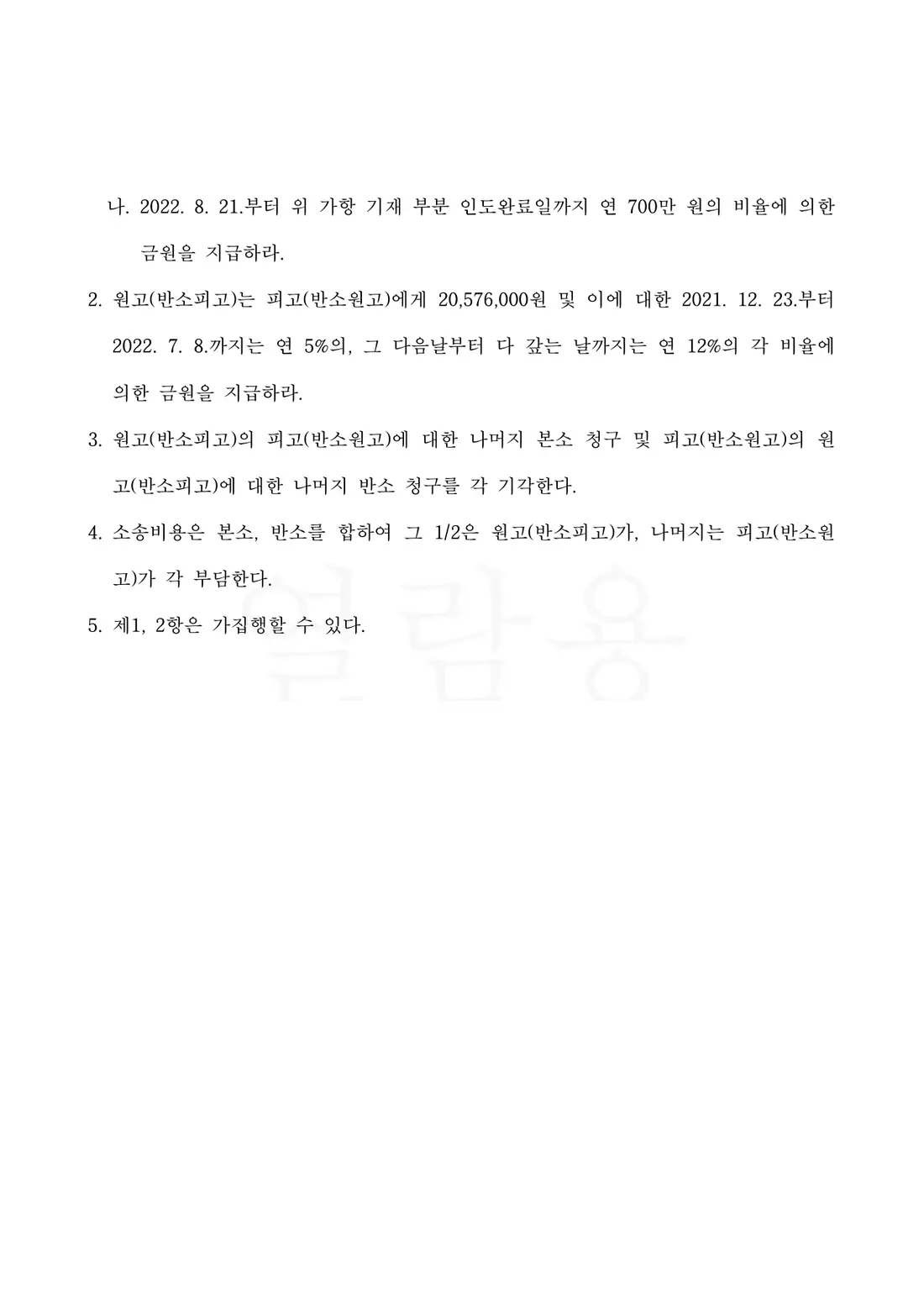 나. 2022. 8. 21.부터 위 가항 기재 부분 인도완료일까지 연 700만 원의 비율에 의한 금원을 지급하라.

2. 원고(반소피고)는 피고(반소원고)에게 20,576,000원 및 이에 대한 2021. 12. 23.부터 2022. 7. 8.까지는 연 5%의, 그 다음날부터 다 갚는 날까지는 연 12%의 각 비율에 의한 금원을 지급하라.

3. 원고(반소피고)의 피고(반소원고)에 대한 나머지 본소 청구 및 피고(반소원고)의 원고(반소피고)에 대한 나머지 반소 청구를 각 기각한다.

4. 소송비용은 본소, 반소를 합하여 그 1/2은 원고(반소피고)가, 나머지는 피고(반소원고)가 각 부담한다.

5. 제1, 2항은 가집행할 수 있다.

열람용